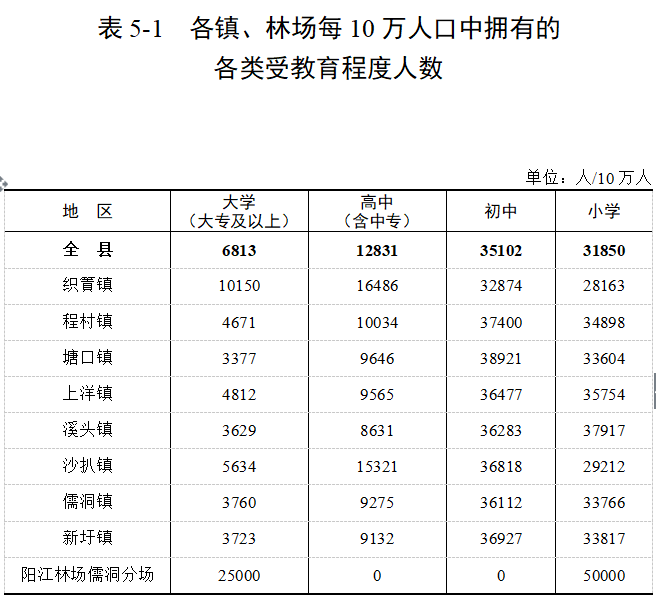 表 5-1　各镇、林场每 10 万人口中拥有的各类受教育程度人数

单位：人/10 万人

| 地　区 | 大学（大专及以上） | 高中（含中专） | 初中 | 小学 |
|---|---|---|---|---|
| 全　县 | 6813 | 12831 | 35102 | 31850 |
| 织篢镇 | 10150 | 16486 | 32874 | 28163 |
| 程村镇 | 4671 | 10034 | 37400 | 34898 |
| 塘口镇 | 3377 | 9646 | 38921 | 33604 |
| 上洋镇 | 4812 | 9565 | 36477 | 35754 |
| 溪头镇 | 3629 | 8631 | 36283 | 37917 |
| 沙扒镇 | 5634 | 15321 | 36818 | 29212 |
| 儒洞镇 | 3760 | 9275 | 36112 | 33766 |
| 新圩镇 | 3723 | 9132 | 36927 | 33817 |
| 阳江林场儒洞分场 | 25000 | 0 | 0 | 50000 |